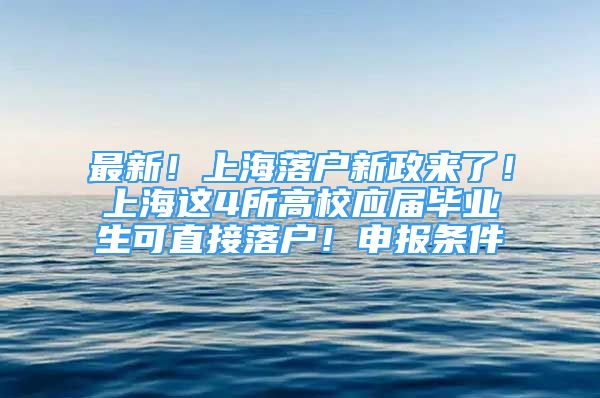 最新！上海落户新政来了！上海这4所高校应届毕业生可直接落户！申报条件